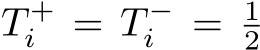 $T_i^+ = T_i^- = \frac{1}{2}$